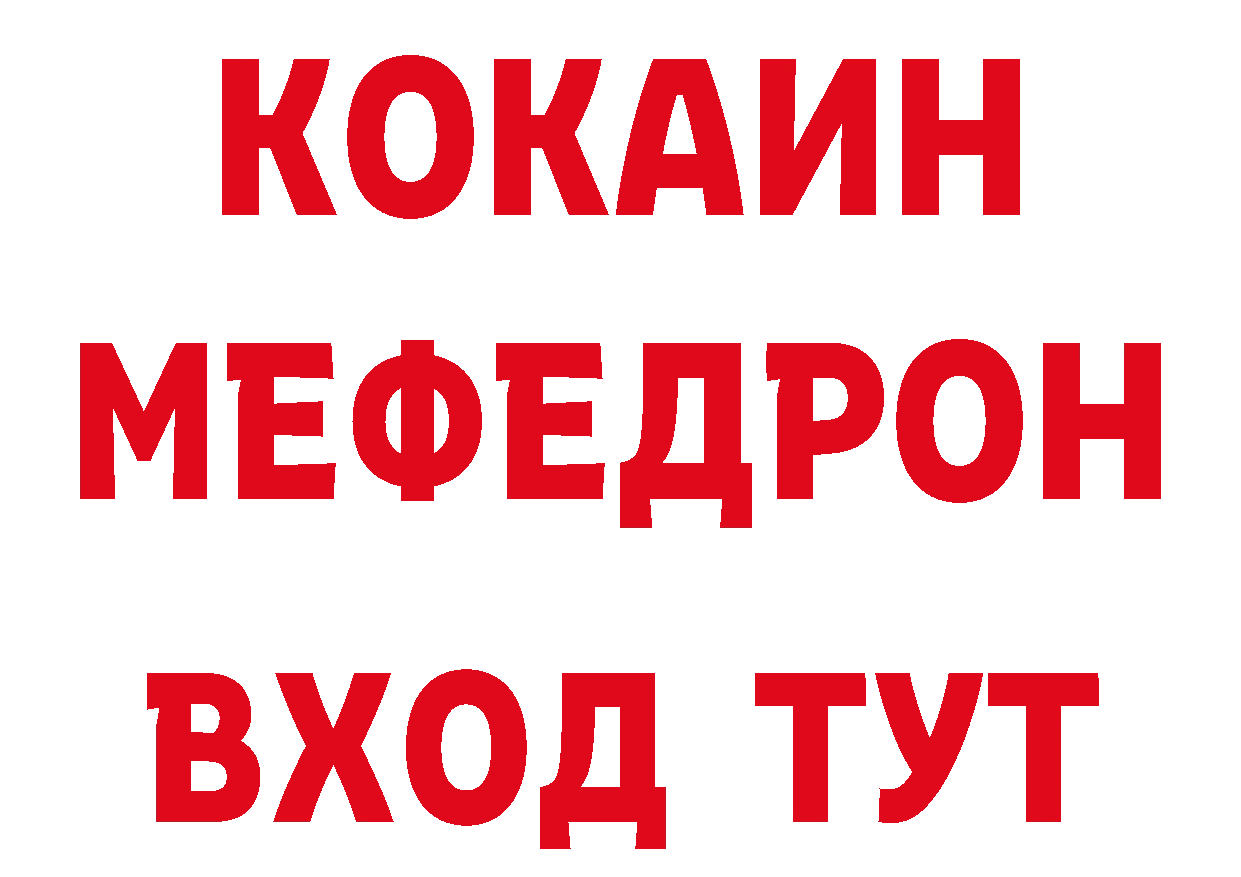 КОКАИН
МЕФЕДРОН
ВХОД ТУТ